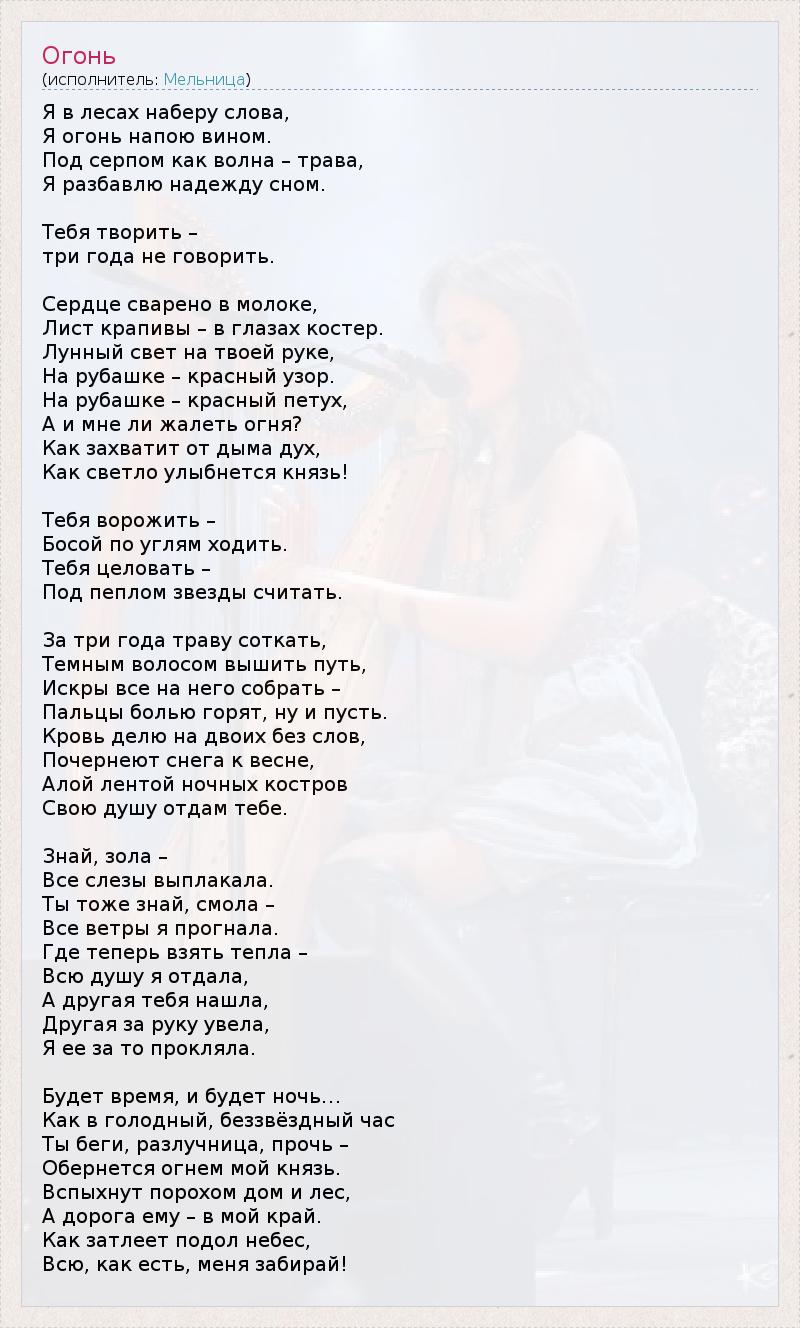 Огонь
(исполнитель: Мельница)

Я в лесах наберу слова,
Я огонь напою вином.
Под серпом как волна – трава,
Я разбавлю надежду сном.

Тебя творить –
три года не говорить.

Сердце сварено в молоке,
Лист крапивы – в глазах костер.
Лунный свет на твоей руке,
На рубашке – красный узор.
На рубашке – красный петух,
А и мне ли жалеть огня?
Как захватит от дыма дух,
Как светло улыбнется князь!

Тебя ворожить –
Босой по углям ходить.
Тебя целовать –
Под пеплом звезды считать.

За три года траву соткать,
Темным волосом вышить путь,
Искры все на него собрать –
Пальцы болью горят, ну и пусть.
Кровь делю на двоих без слов,
Почернеют снега к весне,
Алой лентой ночных костров
Свою душу отдам тебе.

Знай, зола –
Все слезы выплакала.
Ты тоже знай, смола –
Все ветры я прогнала.
Где теперь взять тепла –
Всю душу я отдала,
А другая тебя нашла,
Другая за руку увела,
Я ее за то прокляла.

Будет время, и будет ночь...
Как в голодный, беззвёздный час
Ты беги, разлучница, прочь –
Обернется огнем мой князь.
Вспыхнут порохом дом и лес,
А дорога ему – в мой край.
Как затлеет подол небес,
Всю, как есть, меня забирай!